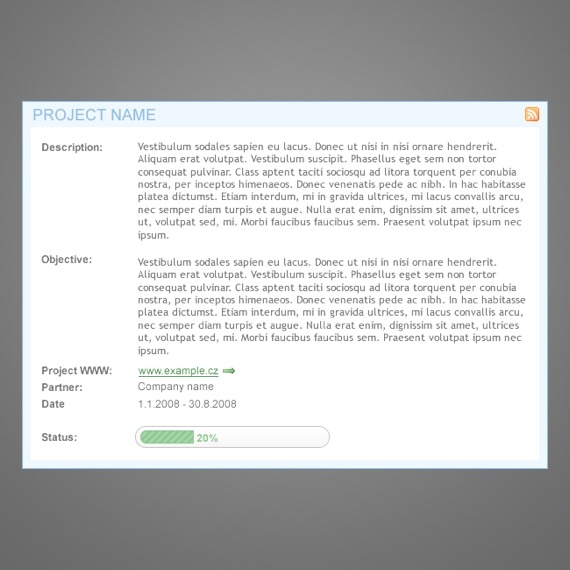 PROJECT NAME

Description: Vestibulum sodales sapien eu lacus. Donec ut nisi in nisi ornare hendrerit. Aliquam erat volutpat. Vestibulum suscipit. Phasellus eget sem non tortor consequat pulvinar. Class aptent taciti sociosqu ad litora torquent per conubia nostra, per inceptos himenaeos. Donec venenatis pede ac nibh. In hac habitasse platea dictumst. Etiam interdum, mi in gravida ultrices, mi lacus convallis arcu, nec semper diam turpis et augue. Nulla erat enim, dignissim sit amet, ultrices ut, volutpat sed, mi. Morbi faucibus faucibus sem. Praesent volutpat ipsum nec ipsum.

Objective: Vestibulum sodales sapien eu lacus. Donec ut nisi in nisi ornare hendrerit. Aliquam erat volutpat. Vestibulum suscipit. Phasellus eget sem non tortor consequat pulvinar. Class aptent taciti sociosqu ad litora torquent per conubia nostra, per inceptos himenaeos. Donec venenatis pede ac nibh. In hac habitasse platea dictumst. Etiam interdum, mi in gravida ultrices, mi lacus convallis arcu, nec semper diam turpis et augue. Nulla erat enim, dignissim sit amet, ultrices ut, volutpat sed, mi. Morbi faucibus faucibus sem. Praesent volutpat ipsum nec ipsum.

Project WWW: www.example.cz

Partner: Company name

Date 1.1.2008 - 30.8.2008

Status: 20%